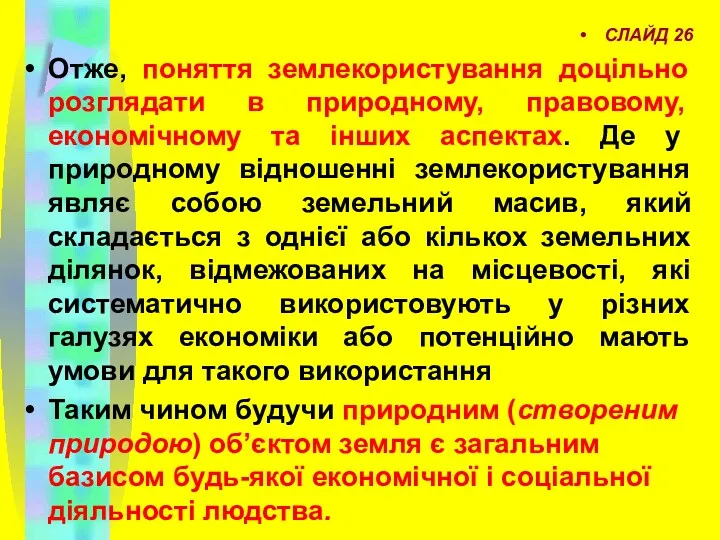 • СЛАЙД 26

• Отже, поняття землекористування доцільно розглядати в природному, правовому, економічному та інших аспектах. Де у природному відношенні землекористування являє собою земельний масив, який складається з однієї або кількох земельних ділянок, відмежованих на місцевості, які систематично використовують у різних галузях економіки або потенційно мають умови для такого використання

• Таким чином будучи природним (створеним природою) об'єктом земля є загальним базисом будь-якої економічної і соціальної діяльності людства.